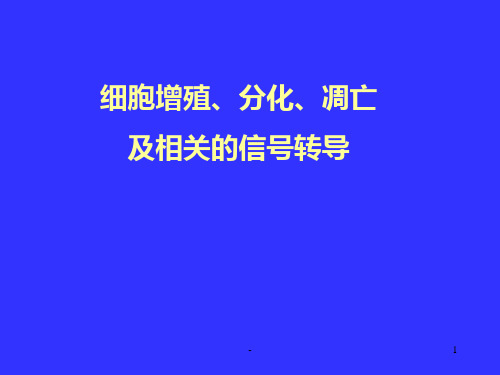 细胞增殖、分化、凋亡
及相关的信号转导

-

1